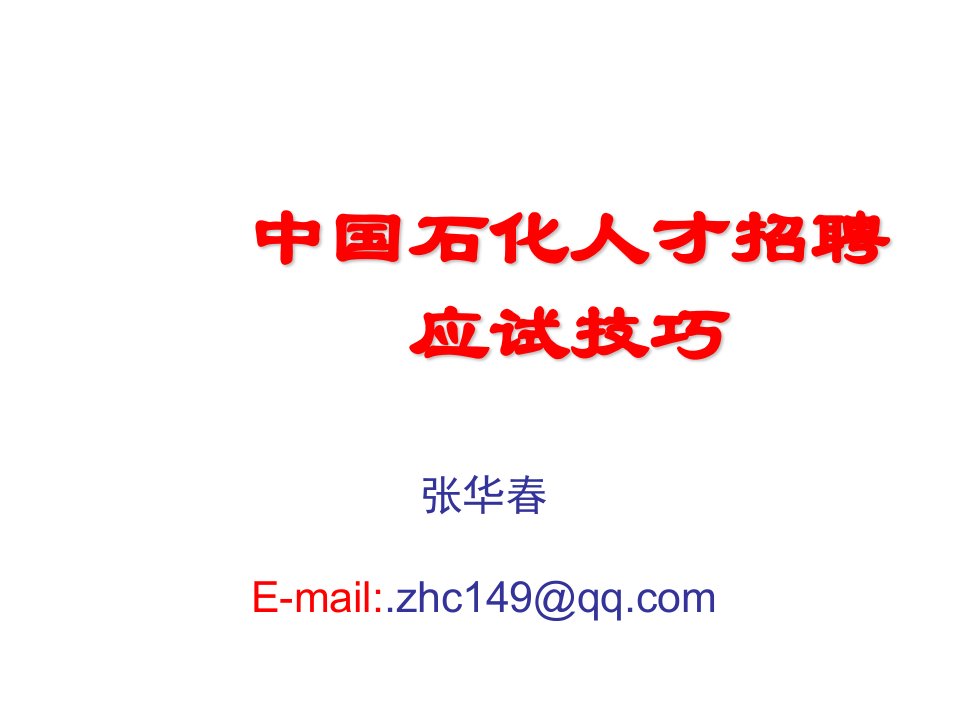 中国石化人才招聘
应试技巧

张华春

E-mail:.zhc149@qq.com